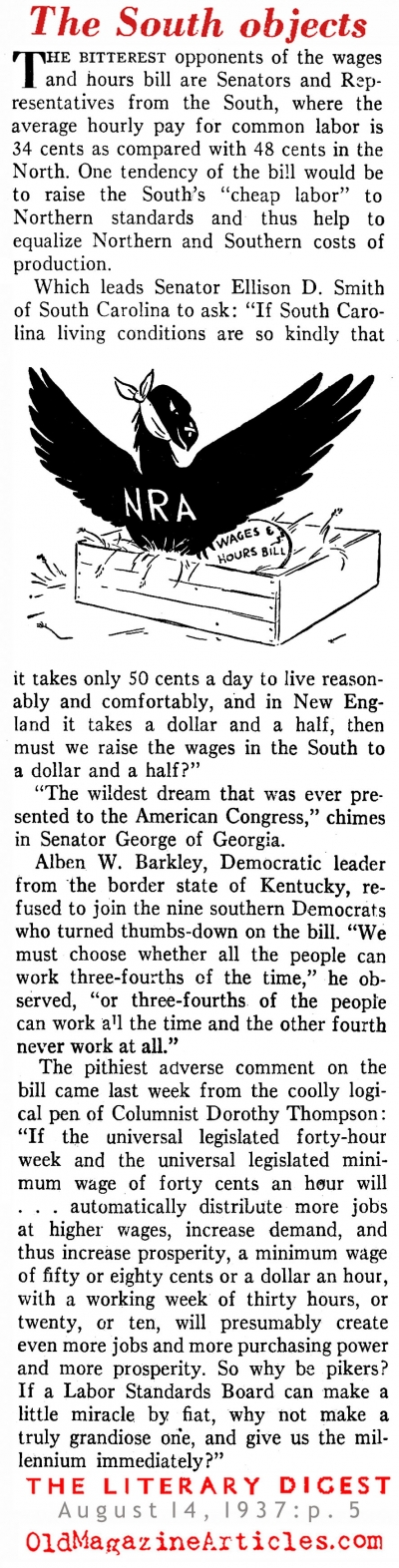 The South objects

THE BITTEREST opponents of the wages and hours bill are Senators and Representatives from the South, where the average hourly pay for common labor is 34 cents as compared with 48 cents in the North. One tendency of the bill would be to raise the South's "cheap labor" to Northern standards and thus help to equalize Northern and Southern costs of production.

Which leads Senator Ellison D. Smith of South Carolina to ask: "If South Carolina living conditions are so kindly that

NRA

WAGES & HOURS BILL

it takes only 50 cents a day to live reasonably and comfortably, and in New England it takes a dollar and a half, then must we raise the wages in the South to a dollar and a half?"

"The wildest dream that was ever presented to the American Congress," chimes in Senator George of Georgia.

Alben W. Barkley, Democratic leader from the border state of Kentucky, refused to join the nine southern Democrats who turned thumbs-down on the bill. "We must choose whether all the people can work three-fourths of the time," he observed, "or three-fourths of the people can work all the time and the other fourth never work at all."

The pithiest adverse comment on the bill came last week from the coolly logical pen of Columnist Dorothy Thompson: "If the universal legislated forty-hour week and the universal legislated minimum wage of forty cents an hour will . . . automatically distribute more jobs at higher wages, increase demand, and thus increase prosperity, a minimum wage of fifty or eighty cents or a dollar an hour, with a working week of thirty hours, or twenty, or ten, will presumably create even more jobs and more purchasing power and more prosperity. So why be pikers? If a Labor Standards Board can make a little miracle by fiat, why not make a truly grandiose one, and give us the millennium immediately?"

THE LITERARY DIGEST
August 14, 1937: p. 5
OldMagazineArticles.com